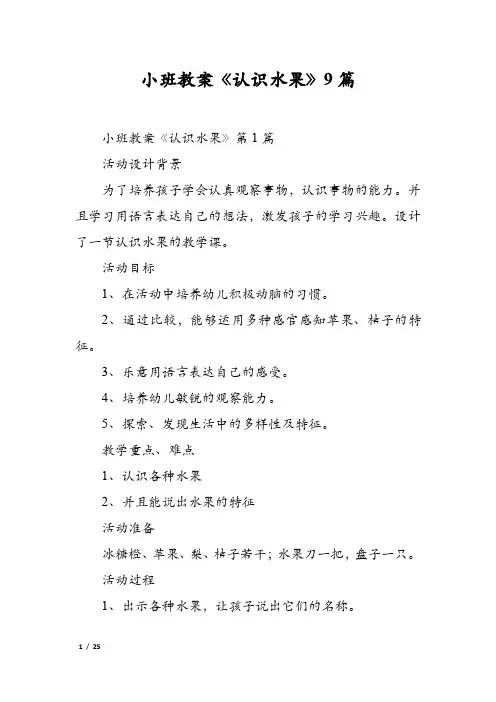 小班教案《认识水果》9篇

小班教案《认识水果》第1篇

活动设计背景

为了培养孩子学会认真观察事物，认识事物的能力。并且学习用语言表达自己的想法，激发孩子的学习兴趣。设计了一节认识水果的教学课。

活动目标

1、在活动中培养幼儿积极动脑的习惯。

2、通过比较，能够运用多种感官感知苹果、桔子的特征。

3、乐意用语言表达自己的感受。

4、培养幼儿敏锐的观察能力。

5、探索、发现生活中的多样性及特征。

教学重点、难点

1、认识各种水果

2、并且能说出水果的特征

活动准备

冰糖橙、苹果、梨、桔子若干；水果刀一把，盘子一只。

活动过程

1、出示各种水果，让孩子说出它们的名称。

1 / 25